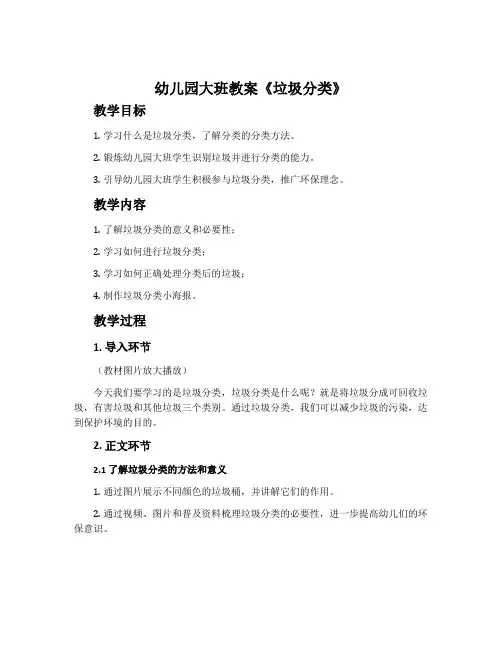 幼儿园大班教案《垃圾分类》

教学目标

1. 学习什么是垃圾分类，了解分类的分类方法。

2. 锻炼幼儿园大班学生识别垃圾并进行分类的能力。

3. 引导幼儿园大班学生积极参与垃圾分类，推广环保理念。

教学内容

1. 了解垃圾分类的意义和必要性；

2. 学习如何进行垃圾分类；

3. 学习如何正确处理分类后的垃圾；

4. 制作垃圾分类小海报。

教学过程

1. 导入环节

（教材图片放大播放）

今天我们要学习的是垃圾分类，垃圾分类是什么呢？就是将垃圾分成可回收垃圾，有害垃圾和其他垃圾三个类别。通过垃圾分类，我们可以减少垃圾的污染，达到保护环境的目的。

2. 正文环节

2.1 了解垃圾分类的方法和意义

1. 通过图片展示不同颜色的垃圾桶，并讲解它们的作用。

2. 通过视频、图片和普及资料梳理垃圾分类的必要性，进一步提高幼儿们的环保意识。